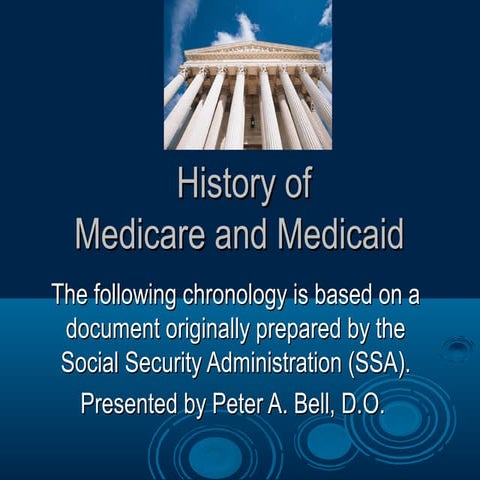 History of
Medicare and Medicaid

The following chronology is based on a document originally prepared by the Social Security Administration (SSA).

Presented by Peter A. Bell, D.O.